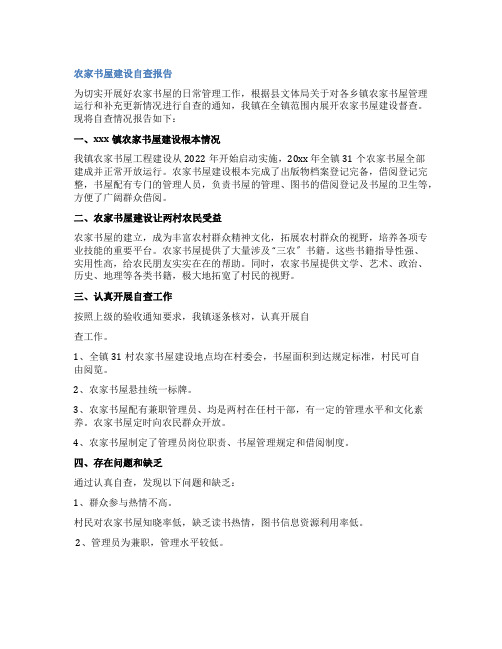 农家书屋建设自查报告

为切实开展好农家书屋的日常管理工作，根据县文体局关于对各乡镇农家书屋管理运行和补充更新情况进行自查的通知，我镇在全镇范围内展开农家书屋建设督查。现将自查情况报告如下：

一、xxx 镇农家书屋建设根本情况

我镇农家书屋工程建设从 2022 年开始启动实施，20xx 年全镇 31 个农家书屋全部建成并正常开放运行。农家书屋建设根本完成了出版物档案登记完备，借阅登记完整，书屋配有专门的管理人员，负责书屋的管理、图书的借阅登记及书屋的卫生等，方便了广阔群众借阅。

二、农家书屋建设让两村农民受益

农家书屋的建立，成为丰富农村群众精神文化，拓展农村群众的视野，培养各项专业技能的重要平台。农家书屋提供了大量涉及"三农"书籍。这些书籍指导性强、实用性高，给农民朋友实实在在的帮助。同时，农家书屋提供文学、艺术、政治、历史、地理等各类书籍，极大地拓宽了村民的视野。

三、认真开展自查工作

按照上级的验收通知要求，我镇逐条核对，认真开展自

查工作。

1、全镇 31 村农家书屋建设地点均在村委会，书屋面积到达规定标准，村民可自由阅览。

2、农家书屋悬挂统一标牌。

3、农家书屋配有兼职管理员、均是两村在任村干部，有一定的管理水平和文化素养。农家书屋定时向农民群众开放。

4、农家书屋制定了管理员岗位职责、书屋管理规定和借阅制度。

四、存在问题和缺乏

通过认真自查，发现以下问题和缺乏：

1、群众参与热情不高。

村民对农家书屋知晓率低，缺乏读书热情，图书信息资源利用率低。

2、管理员为兼职，管理水平较低。